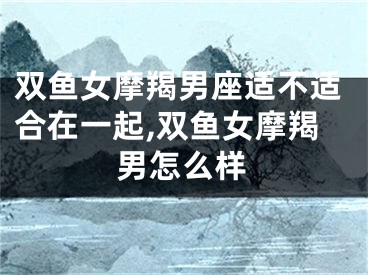 双鱼女摩羯男座适不适合在一起,双鱼女摩羯男怎么样